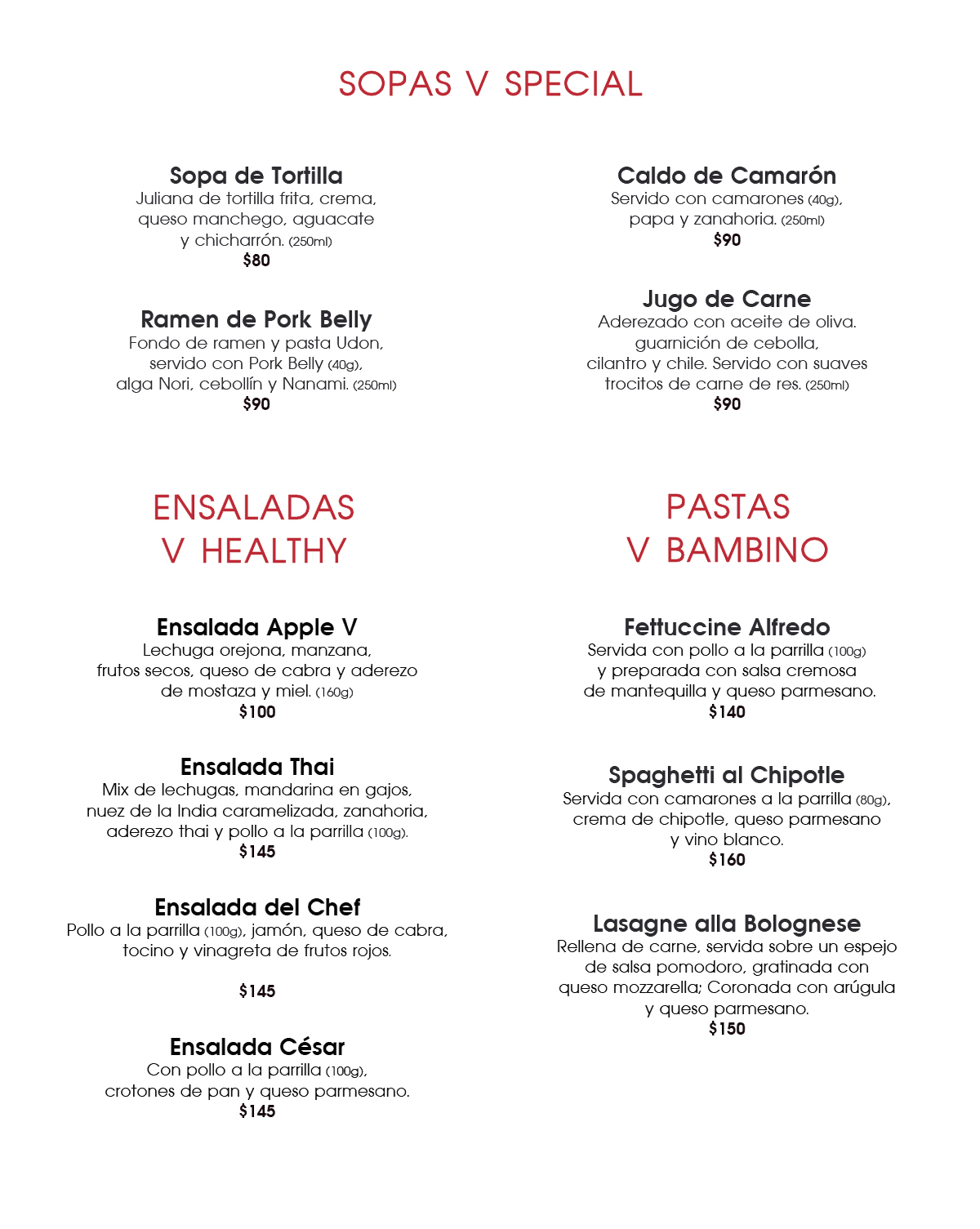 SOPAS V SPECIAL

Sopa de Tortilla
Juliana de tortilla frita, crema, queso manchego, aguacate y chicharrón. (250ml)
$80

Ramen de Pork Belly
Fondo de ramen y pasta Udon, servido con Pork Belly (40g), alga Nori, cebollín y Nanami. (250ml)
$90

Caldo de Camarón
Servido con camarones (40g), papa y zanahoria. (250ml)
$90

Jugo de Carne
Aderezado con aceite de oliva. guarnición de cebolla, cilantro y chile. Servido con suaves trocitos de carne de res. (250ml)
$90

ENSALADAS
V HEALTHY

Ensalada Apple V
Lechuga orejona, manzana, frutos secos, queso de cabra y aderezo de mostaza y miel. (160g)
$100

Ensalada Thai
Mix de lechugas, mandarina en gajos, nuez de la India caramelizada, zanahoria, aderezo thai y pollo a la parrilla (100g).
$145

Ensalada del Chef
Pollo a la parrilla (100g), jamón, queso de cabra, tocino y vinagreta de frutos rojos.

$145

Ensalada César
Con pollo a la parrilla (100g), crotones de pan y queso parmesano.
$145

PASTAS
V BAMBINO

Fettuccine Alfredo
Servida con pollo a la parrilla (100g) y preparada con salsa cremosa de mantequilla y queso parmesano.
$140

Spaghetti al Chipotle
Servida con camarones a la parrilla (80g), crema de chipotle, queso parmesano y vino blanco.
$160

Lasagne alla Bolognese
Rellena de carne, servida sobre un espejo de salsa pomodoro, gratinada con queso mozzarella; Coronada con arúgula y queso parmesano.
$150